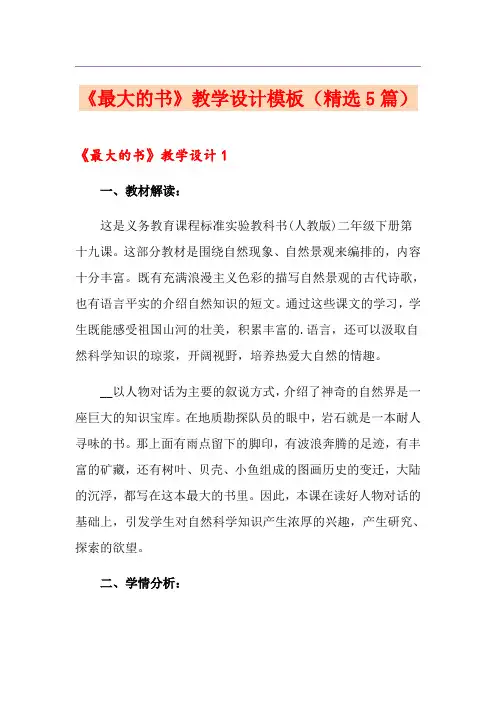 《最大的书》教学设计模板（精选5篇）

《最大的书》教学设计1

一、教材解读：

这是义务教育课程标准实验教科书(人教版)二年级下册第十九课。这部分教材是围绕自然现象、自然景观来编排的，内容十分丰富。既有充满浪漫主义色彩的描写自然景观的古代诗歌，也有语言平实的介绍自然知识的短文。通过这些课文的学习，学生既能感受祖国山河的壮美，积累丰富的.语言，还可以汲取自然科学知识的琼浆，开阔视野，培养热爱大自然的情趣。

__以人物对话为主要的叙说方式，介绍了神奇的自然界是一座巨大的知识宝库。在地质勘探队员的眼中，岩石就是一本耐人寻味的书。那上面有雨点留下的脚印，有波浪奔腾的足迹，有丰富的矿藏，还有树叶、贝壳、小鱼组成的图画历史的变迁，大陆的沉浮，都写在这本最大的书里。因此，本课在读好人物对话的基础上，引发学生对自然科学知识产生浓厚的兴趣，产生研究、探索的欲望。

二、学情分析：